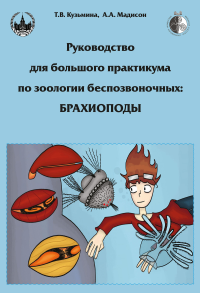 Т.В. Кузьмина, А.А. Мадисон

Руководство для большого практикума по зоологии беспозвоночных: БРАХИОПОДЫ